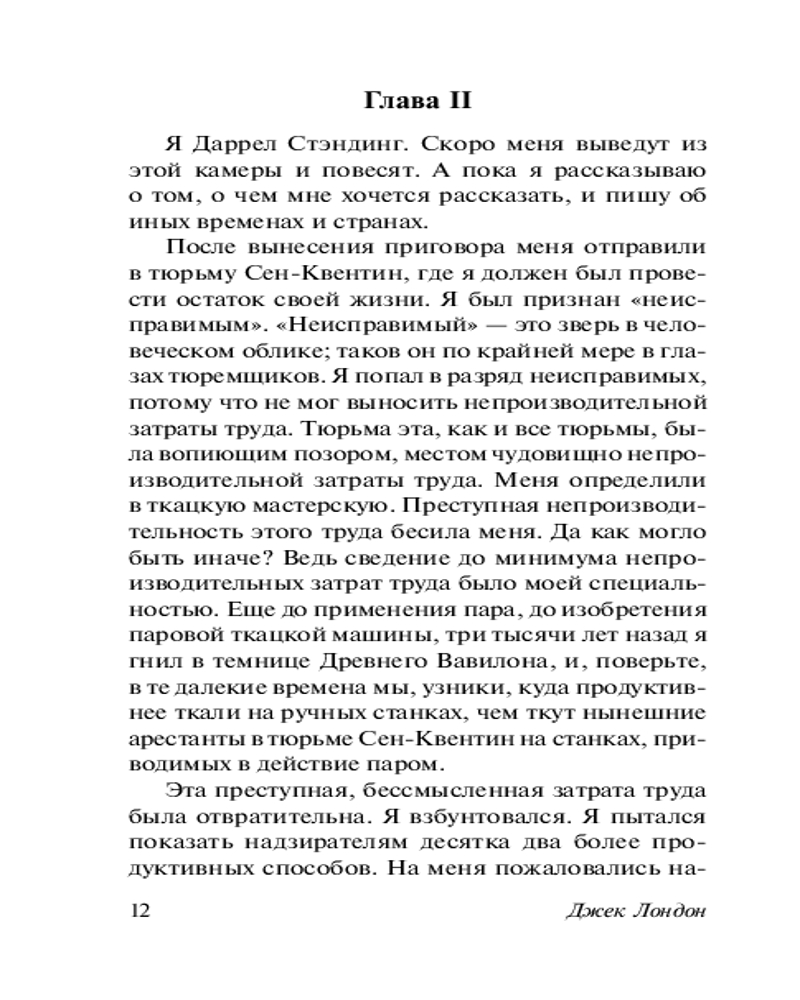 Глава II

Я Даррел Стэндинг. Скоро меня выведут из этой камеры и повесят. А пока я рассказываю о том, о чем мне хочется рассказать, и пишу об иных временах и странах.

После вынесения приговора меня отправили в тюрьму Сен-Квентин, где я должен был провести остаток своей жизни. Я был признан «неисправимым». «Неисправимый» — это зверь в человеческом облике; таков он по крайней мере в глазах тюремщиков. Я попал в разряд неисправимых, потому что не мог выносить непроизводительной затраты труда. Тюрьма эта, как и все тюрьмы, была вопиющим позором, местом чудовищно непроизводительной затраты труда. Меня определили в ткацкую мастерскую. Преступная непроизводительность этого труда бесила меня. Да как могло быть иначе? Ведь сведение до минимума непроизводительных затрат труда было моей специальностью. Еще до применения пара, до изобретения паровой ткацкой машины, три тысячи лет назад я гнил в темнице Древнего Вавилона, и, поверьте, в те далекие времена мы, узники, куда продуктивнее ткали на ручных станках, чем ткут нынешние арестанты в тюрьме Сен-Квентин на станках, приводимых в действие паром.

Эта преступная, бессмысленная затрата труда была отвратительна. Я взбунтовался. Я пытался показать надзирателям десятка два более продуктивных способов. На меня пожаловались на-

12

Джек Лондон